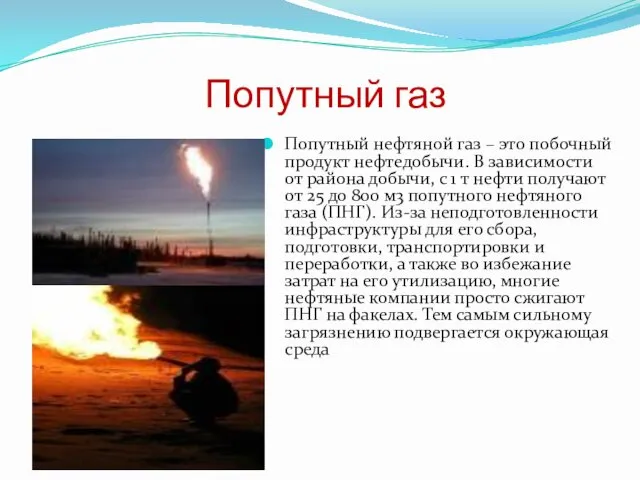 Попутный газ

Попутный нефтяной газ – это побочный продукт нефтедобычи. В зависимости от района добычи, с 1 т нефти получают от 25 до 800 м3 попутного нефтяного газа (ПНГ). Из-за неподготовленности инфраструктуры для его сбора, подготовки, транспортировки и переработки, а также во избежание затрат на его утилизацию, многие нефтяные компании просто сжигают ПНГ на факелах. Тем самым сильному загрязнению подвергается окружающая среда